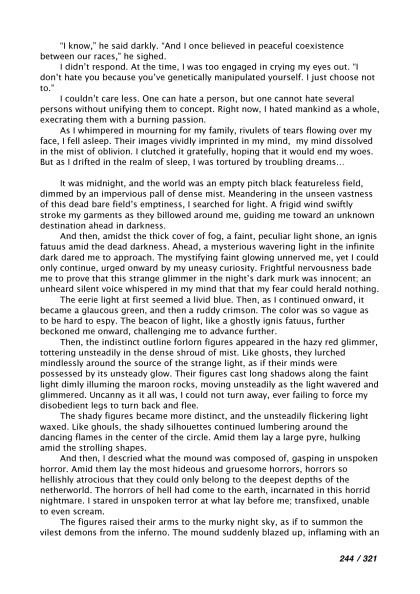 "I know," he said darkly. "And I once believed in peaceful coexistence between our races," he sighed.

I didn't respond. At the time, I was too engaged in crying my eyes out. "I don't hate you because you've genetically manipulated yourself. I just choose not to."

I couldn't care less. One can hate a person, but one cannot hate several persons without unifying them to concept. Right now, I hated mankind as a whole, execrating them with a burning passion.

As I whimpered in mourning for my family, rivulets of tears flowing over my face, I fell asleep. Their images vividly imprinted in my mind, my mind dissolved in the mist of oblivion. I clutched it gratefully, hoping that it would end my woes. But as I drifted in the realm of sleep, I was tortured by troubling dreams...

It was midnight, and the world was an empty pitch black featureless field, dimmed by an impervious pall of dense mist. Meandering in the unseen vastness of this dead bare field's emptiness, I searched for light. A frigid wind swiftly stroke my garments as they billowed around me, guiding me toward an unknown destination ahead in darkness.

And then, amidst the thick cover of fog, a faint, peculiar light shone, an ignis fatuus amid the dead darkness. Ahead, a mysterious wavering light in the infinite dark dared me to approach. The mystifying faint glowing unnerved me, yet I could only continue, urged onward by my uneasy curiosity. Frightful nervousness bade me to prove that this strange glimmer in the night's dark murk was innocent; an unheard silent voice whispered in my mind that that my fear could herald nothing.

The eerie light at first seemed a livid blue. Then, as I continued onward, it became a glaucous green, and then a ruddy crimson. The color was so vague as to be hard to espy. The beacon of light, like a ghostly ignis fatuus, further beckoned me onward, challenging me to advance further.

Then, the indistinct outline forlorn figures appeared in the hazy red glimmer, tottering unsteadily in the dense shroud of mist. Like ghosts, they lurched mindlessly around the source of the strange light, as if their minds were possessed by its unsteady glow. Their figures cast long shadows along the faint light dimly illuming the maroon rocks, moving unsteadily as the light wavered and glimmered. Uncanny as it all was, I could not turn away, ever failing to force my disobedient legs to turn back and flee.

The shady figures became more distinct, and the unsteadily flickering light waxed. Like ghouls, the shady silhouettes continued lumbering around the dancing flames in the center of the circle. Amid them lay a large pyre, hulking amid the strolling shapes.

And then, I descried what the mound was composed of, gasping in unspoken horror. Amid them lay the most hideous and gruesome horrors, horrors so hellishly atrocious that they could only belong to the deepest depths of the netherworld. The horrors of hell had come to the earth, incarnated in this horrid nightmare. I stared in unspoken terror at what lay before me; transfixed, unable to even scream.

The figures raised their arms to the murky night sky, as if to summon the vilest demons from the inferno. The mound suddenly blazed up, inflaming with an

244 / 321